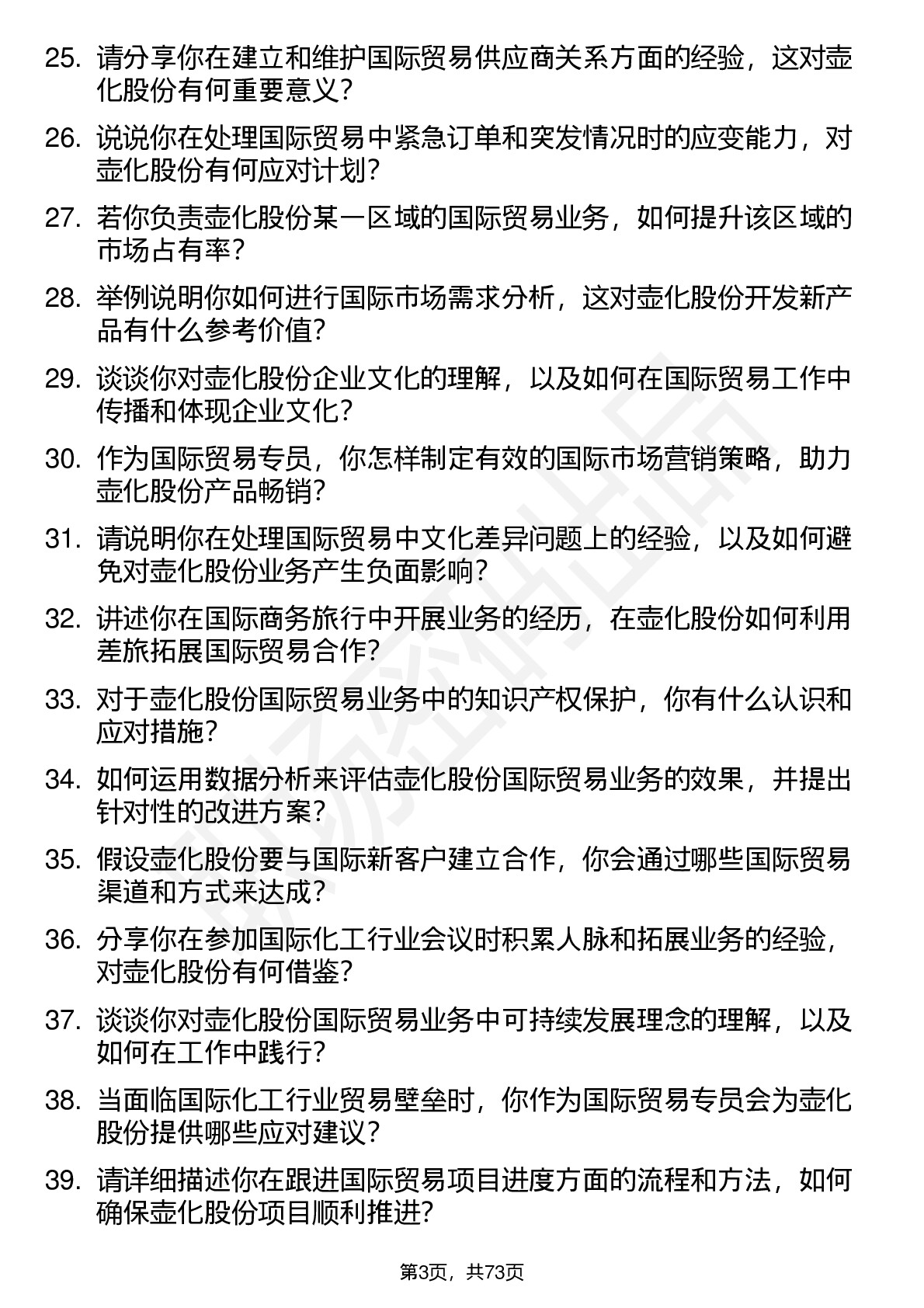 25. 请分享你在建立和维护国际贸易供应商关系方面的经验，这对壶化股份有何重要意义？

26. 说说你在处理国际贸易中紧急订单和突发情况时的应变能力，对壶化股份有何应对计划？

27. 若你负责壶化股份某一区域的国际贸易业务，如何提升该区域的市场占有率？

28. 举例说明你如何进行国际市场需求分析，这对壶化股份开发新产品有什么参考价值？

29. 谈谈你对壶化股份企业文化的理解，以及如何在国际贸易工作中传播和体现企业文化？

30. 作为国际贸易专员，你怎样制定有效的国际市场营销策略，助力壶化股份产品畅销？

31. 请说明你在处理国际贸易中文化差异问题上的经验，以及如何避免对壶化股份业务产生负面影响？

32. 讲述你在国际商务旅行中开展业务的经历，在壶化股份如何利用差旅拓展国际贸易合作？

33. 对于壶化股份国际贸易业务中的知识产权保护，你有什么认识和应对措施？

34. 如何运用数据分析来评估壶化股份国际贸易业务的效果，并提出针对性的改进方案？

35. 假设壶化股份要与国际新客户建立合作，你会通过哪些国际贸易渠道和方式来达成？

36. 分享你在参加国际化工行业会议时积累人脉和拓展业务的经验，对壶化股份有何借鉴？

37. 谈谈你对壶化股份国际贸易业务中可持续发展理念的理解，以及如何在工作中践行？

38. 当面临国际化工行业贸易壁垒时，你作为国际贸易专员会为壶化股份提供哪些应对建议？

39. 请详细描述你在跟进国际贸易项目进度方面的流程和方法，如何确保壶化股份项目顺利推进？

第3页，共73页